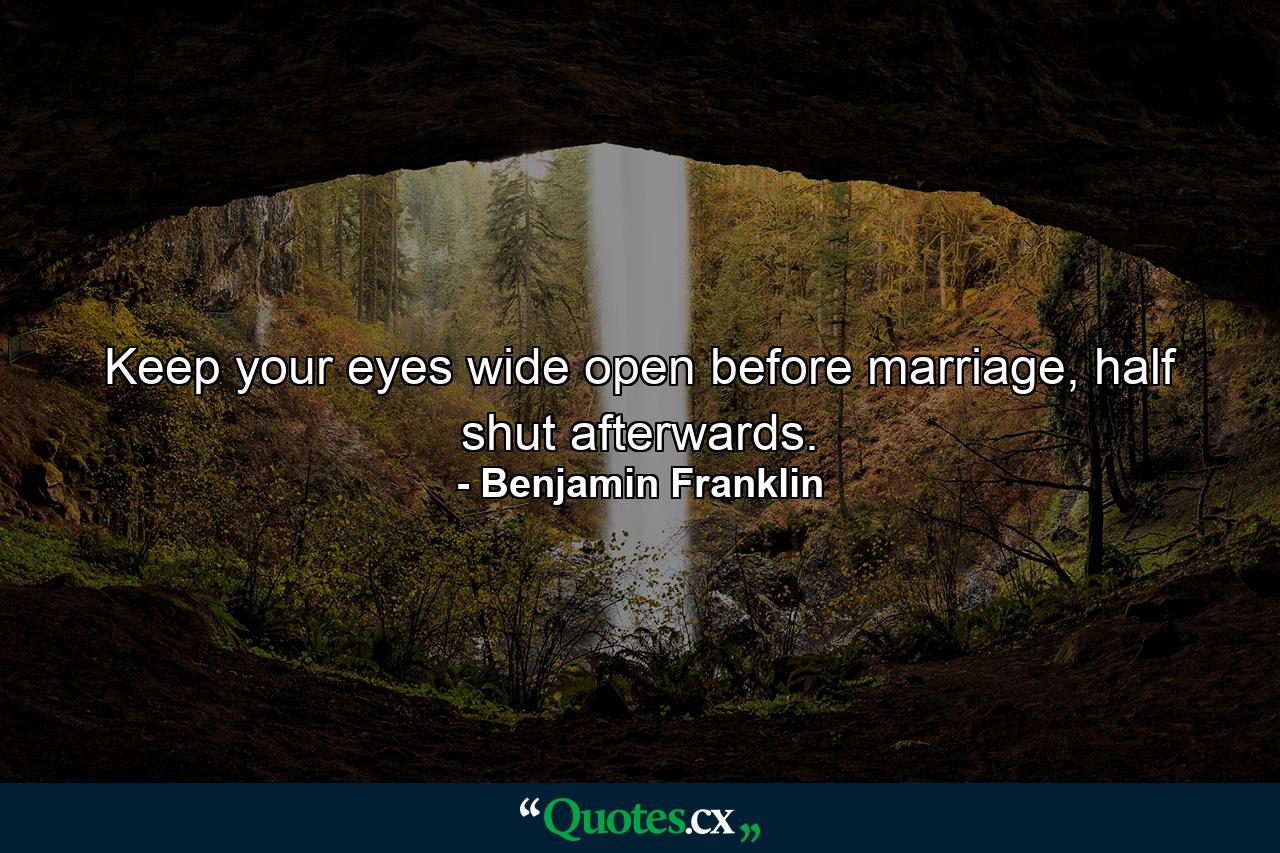 Keep your eyes wide open before marriage, half shut afterwards.
- Benjamin Franklin

“Quotes.cx„